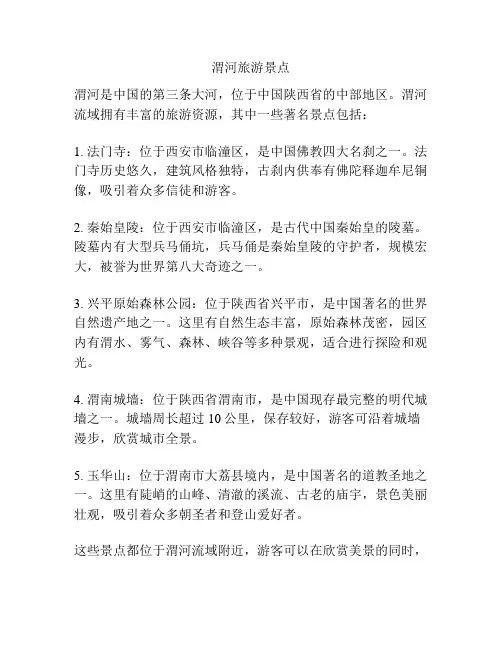 渭河旅游景点

渭河是中国的第三条大河，位于中国陕西省的中部地区。渭河流域拥有丰富的旅游资源，其中一些著名景点包括：

1. 法门寺：位于西安市临潼区，是中国佛教四大名刹之一。法门寺历史悠久，建筑风格独特，古刹内供奉有佛陀释迦牟尼铜像，吸引着众多信徒和游客。

2. 秦始皇陵：位于西安市临潼区，是古代中国秦始皇的陵墓。陵墓内有大型兵马俑坑，兵马俑是秦始皇陵的守护者，规模宏大，被誉为世界第八大奇迹之一。

3. 兴平原始森林公园：位于陕西省兴平市，是中国著名的世界自然遗产地之一。这里有自然生态丰富，原始森林茂密，园区内有渭水、雾气、森林、峡谷等多种景观，适合进行探险和观光。

4. 渭南城墙：位于陕西省渭南市，是中国现存最完整的明代城墙之一。城墙周长超过 10 公里，保存较好，游客可沿着城墙漫步，欣赏城市全景。

5. 玉华山：位于渭南市大荔县境内，是中国著名的道教圣地之一。这里有陡峭的山峰、清澈的溪流、古老的庙宇，景色美丽壮观，吸引着众多朝圣者和登山爱好者。

这些景点都位于渭河流域附近，游客可以在欣赏美景的同时，